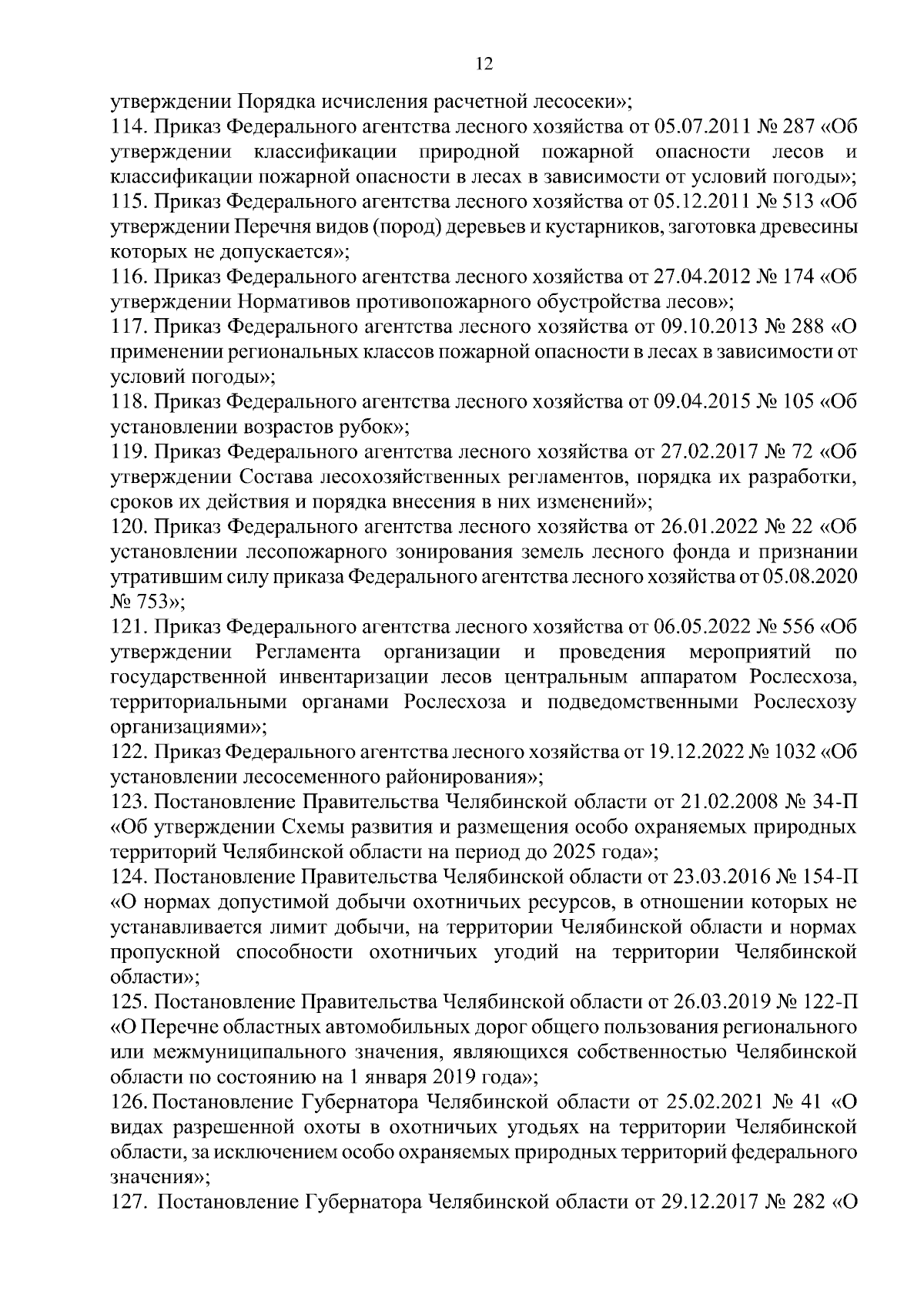 12

утверждении Порядка исчисления расчетной лесосеки»;
114. Приказ Федерального агентства лесного хозяйства от 05.07.2011 № 287 «Об утверждении классификации природной пожарной опасности лесов и классификации пожарной опасности в лесах в зависимости от условий погоды»;
115. Приказ Федерального агентства лесного хозяйства от 05.12.2011 № 513 «Об утверждении Перечня видов (пород) деревьев и кустарников, заготовка древесины которых не допускается»;
116. Приказ Федерального агентства лесного хозяйства от 27.04.2012 № 174 «Об утверждении Нормативов противопожарного обустройства лесов»;
117. Приказ Федерального агентства лесного хозяйства от 09.10.2013 № 288 «О применении региональных классов пожарной опасности в лесах в зависимости от условий погоды»;
118. Приказ Федерального агентства лесного хозяйства от 09.04.2015 № 105 «Об установлении возрастов рубок»;
119. Приказ Федерального агентства лесного хозяйства от 27.02.2017 № 72 «Об утверждении Состава лесохозяйственных регламентов, порядка их разработки, сроков их действия и порядка внесения в них изменений»;
120. Приказ Федерального агентства лесного хозяйства от 26.01.2022 № 22 «Об установлении лесопожарного зонирования земель лесного фонда и признании утратившим силу приказа Федерального агентства лесного хозяйства от 05.08.2020 № 753»;
121. Приказ Федерального агентства лесного хозяйства от 06.05.2022 № 556 «Об утверждении Регламента организации и проведения мероприятий по государственной инвентаризации лесов центральным аппаратом Рослесхоза, территориальными органами Рослесхоза и подведомственными Рослесхозу организациями»;
122. Приказ Федерального агентства лесного хозяйства от 19.12.2022 № 1032 «Об установлении лесосеменного районирования»;
123. Постановление Правительства Челябинской области от 21.02.2008 № 34-П «Об утверждении Схемы развития и размещения особо охраняемых природных территорий Челябинской области на период до 2025 года»;
124. Постановление Правительства Челябинской области от 23.03.2016 № 154-П «О нормах допустимой добычи охотничьих ресурсов, в отношении которых не устанавливается лимит добычи, на территории Челябинской области и нормах пропускной способности охотничьих угодий на территории Челябинской области»;
125. Постановление Правительства Челябинской области от 26.03.2019 № 122-П «О Перечне областных автомобильных дорог общего пользования регионального или межмуниципального значения, являющихся собственностью Челябинской области по состоянию на 1 января 2019 года»;
126. Постановление Губернатора Челябинской области от 25.02.2021 № 41 «О видах разрешенной охоты в охотничьих угодьях на территории Челябинской области, за исключением особо охраняемых природных территорий федерального значения»;
127. Постановление Губернатора Челябинской области от 29.12.2017 № 282 «О